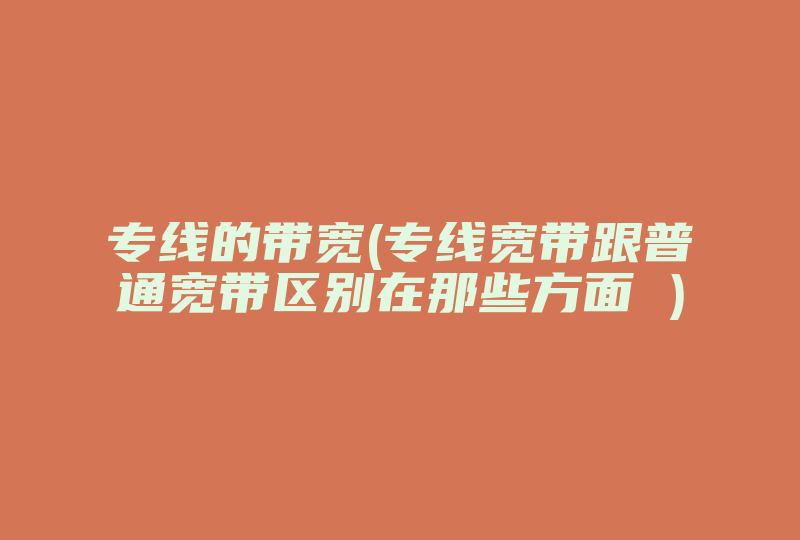 专线的带宽(专线宽带跟普通宽带区别在那些方面 )